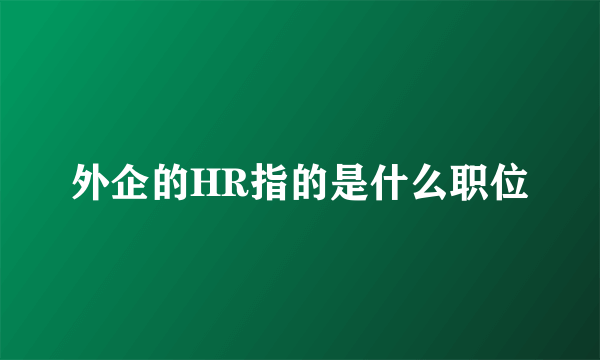 外企的HR指的是什么职位